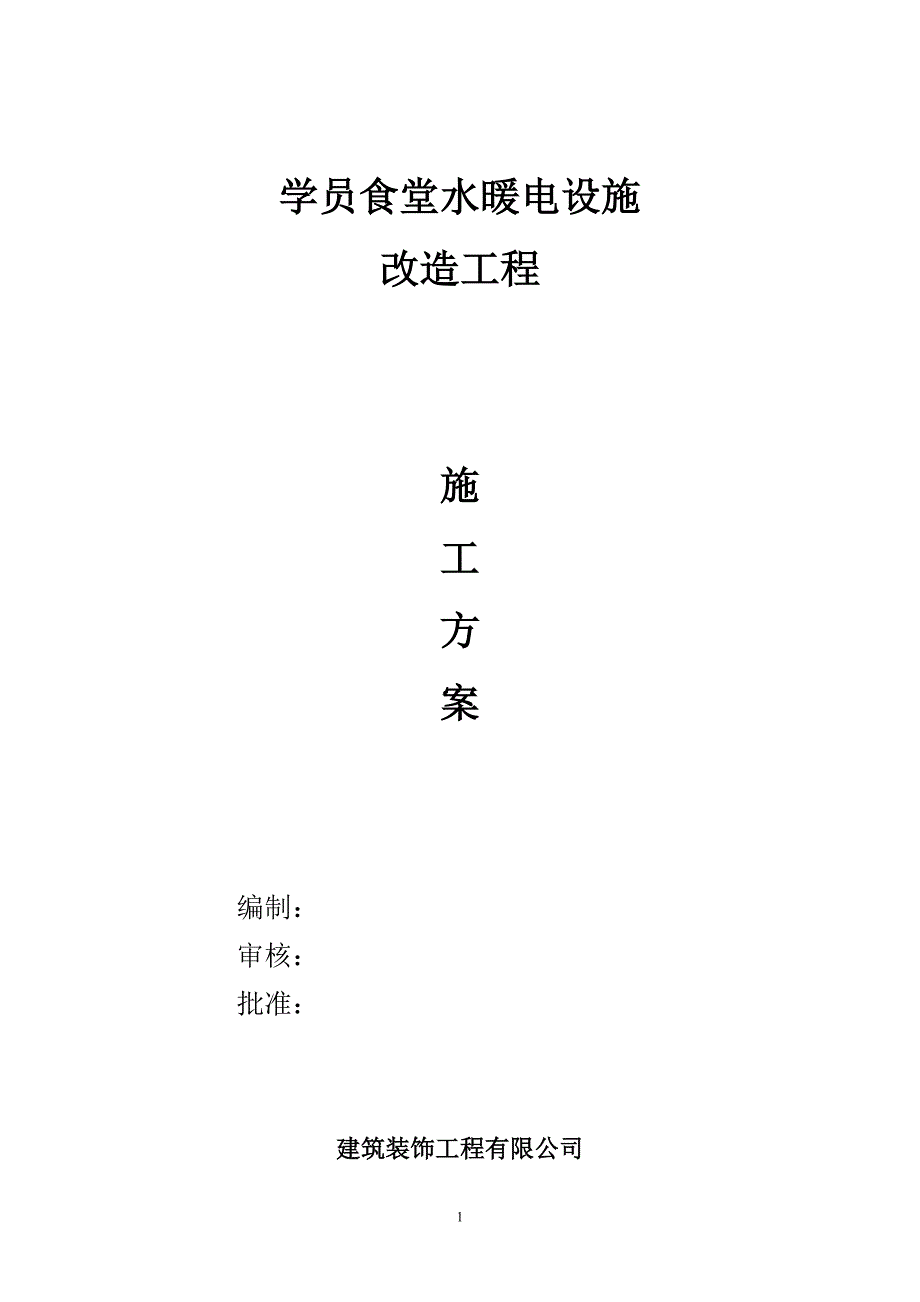 学员食堂水暖电设施
改造工程

施
工
方
案

编制：
审核：
批准：

建筑装饰工程有限公司

1